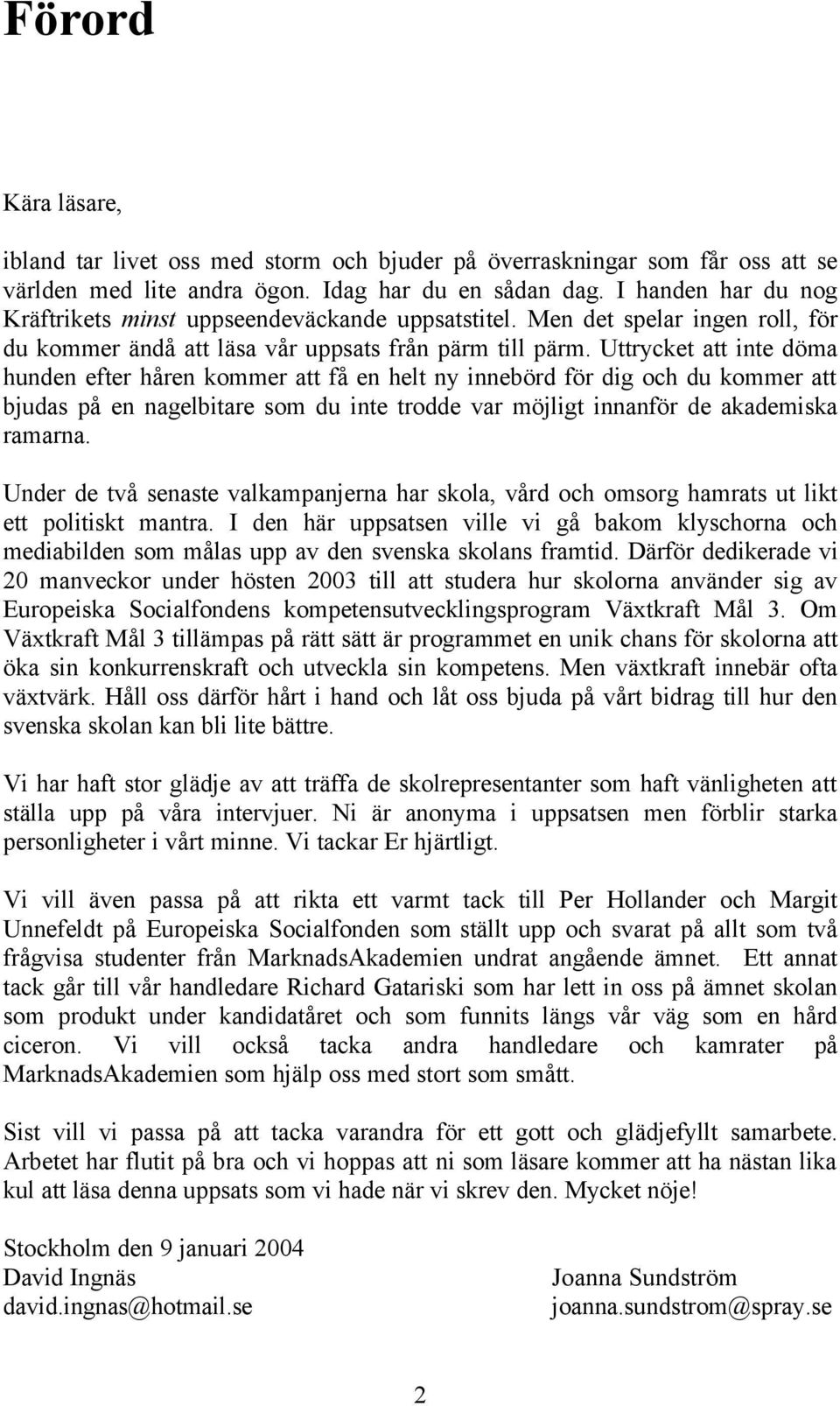 Förord

Kära läsare,

ibland tar livet oss med storm och bjuder på överraskningar som får oss att se världen med lite andra ögon. Idag har du en sådan dag. I handen har du nog Kräftrikets minst uppseendeväckande uppsatstitel. Men det spelar ingen roll, för du kommer ändå att läsa vår uppsats från pärm till pärm. Uttrycket att inte döma hunden efter håren kommer att få en helt ny innebörd för dig och du kommer att bjudas på en nagelbitare som du inte trodde var möjligt innanför de akademiska ramarna.

Under de två senaste valkampanjerna har skola, vård och omsorg hamrats ut likt ett politiskt mantra. I den här uppsatsen ville vi gå bakom klyschorna och mediabilden som målas upp av den svenska skolans framtid. Därför dedikerade vi 20 manveckor under hösten 2003 till att studera hur skolorna använder sig av Europeiska Socialfondens kompetensutvecklingsprogram Växtkraft Mål 3. Om Växtkraft Mål 3 tillämpas på rätt sätt är programmet en unik chans för skolorna att öka sin konkurrenskraft och utveckla sin kompetens. Men växtkraft innebär ofta växtvärk. Håll oss därför hårt i hand och låt oss bjuda på vårt bidrag till hur den svenska skolan kan bli lite bättre.

Vi har haft stor glädje av att träffa de skolrepresentanter som haft vänligheten att ställa upp på våra intervjuer. Ni är anonyma i uppsatsen men förblir starka personligheter i vårt minne. Vi tackar Er hjärtligt.

Vi vill även passa på att rikta ett varmt tack till Per Hollander och Margit Unnefeldt på Europeiska Socialfonden som ställt upp och svarat på allt som två frågvisa studenter från MarknadsAkademien undrat angående ämnet. Ett annat tack går till vår handledare Richard Gatariski som har lett in oss på ämnet skolan som produkt under kandidatåret och som funnits längs vår väg som en hård ciceron. Vi vill också tacka andra handledare och kamrater på MarknadsAkademien som hjälp oss med stort som smått.

Sist vill vi passa på att tacka varandra för ett gott och glädjefyllt samarbete. Arbetet har flutit på bra och vi hoppas att ni som läsare kommer att ha nästan lika kul att läsa denna uppsats som vi hade när vi skrev den. Mycket nöje!

Stockholm den 9 januari 2004
David Ingnäs
david.ingnas@hotmail.se

Joanna Sundström
joanna.sundstrom@spray.se

2